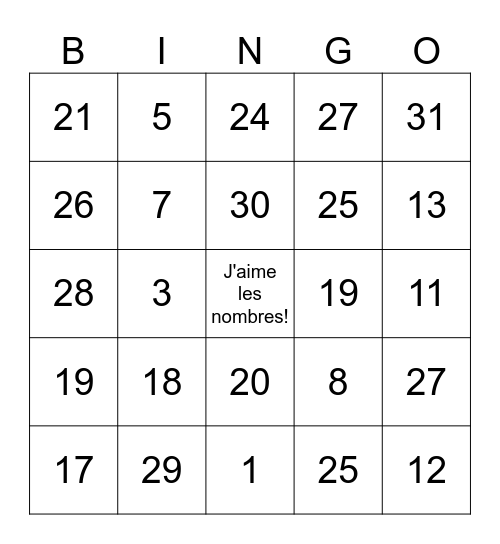 | B | I | N | G | O |
|---|---|---|---|---|
| 21 | 5 | 24 | 27 | 31 |
| 26 | 7 | 30 | 25 | 13 |
| 28 | 3 | J'aime les nombres! | 19 | 11 |
| 19 | 18 | 20 | 8 | 27 |
| 17 | 29 | 1 | 25 | 12 |